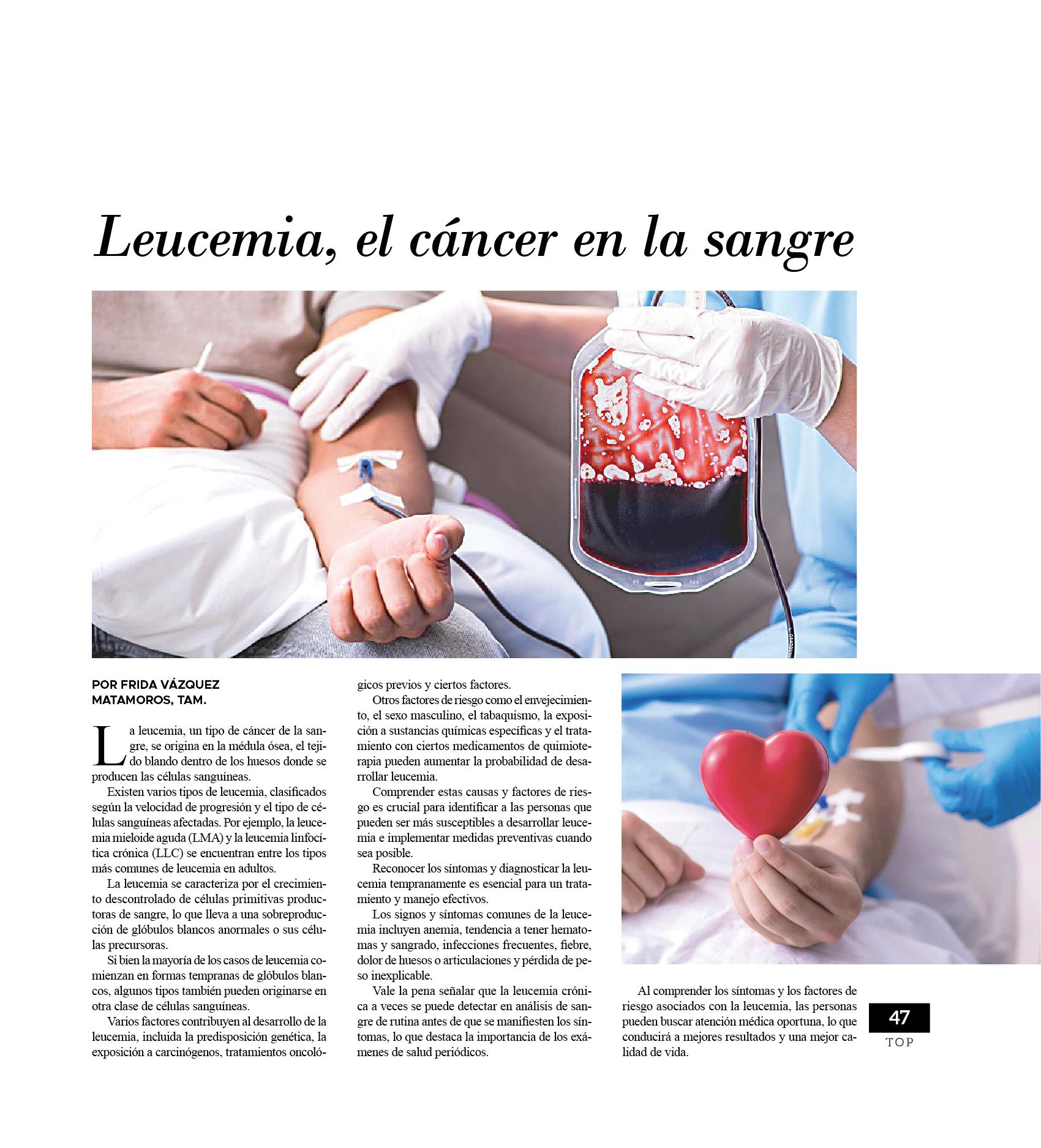 Leucemia, el cáncer en la sangre

POR FRIDA VÁZQUEZ
MATAMOROS, TAM.

La leucemia, un tipo de cáncer de la sangre, se origina en la médula ósea, el tejido blando dentro de los huesos donde se producen las células sanguíneas.

Existen varios tipos de leucemia, clasificados según la velocidad de progresión y el tipo de células sanguíneas afectadas. Por ejemplo, la leucemia mieloide aguda (LMA) y la leucemia linfocítica crónica (LLC) se encuentran entre los tipos más comunes de leucemia en adultos.

La leucemia se caracteriza por el crecimiento descontrolado de células primitivas productoras de sangre, lo que lleva a una sobreproducción de glóbulos blancos anormales o sus células precursoras.

Si bien la mayoría de los casos de leucemia comienzan en formas tempranas de glóbulos blancos, algunos tipos también pueden originarse en otra clase de células sanguíneas.

Varios factores contribuyen al desarrollo de la leucemia, incluida la predisposición genética, la exposición a carcinógenos, tratamientos oncológicos previos y ciertos factores.

Otros factores de riesgo como el envejecimiento, el sexo masculino, el tabaquismo, la exposición a sustancias químicas específicas y el tratamiento con ciertos medicamentos de quimioterapia pueden aumentar la probabilidad de desarrollar leucemia.

Comprender estas causas y factores de riesgo es crucial para identificar a las personas que pueden ser más susceptibles a desarrollar leucemia e implementar medidas preventivas cuando sea posible.

Reconocer los síntomas y diagnosticar la leucemia tempranamente es esencial para un tratamiento y manejo efectivos.

Los signos y síntomas comunes de la leucemia incluyen anemia, tendencia a tener hematomas y sangrado, infecciones frecuentes, fiebre, dolor de huesos o articulaciones y pérdida de peso inexplicable.

Vale la pena señalar que la leucemia crónica a veces se puede detectar en análisis de sangre de rutina antes de que se manifiesten los síntomas, lo que destaca la importancia de los exámenes de salud periódicos.

Al comprender los síntomas y los factores de riesgo asociados con la leucemia, las personas pueden buscar atención médica oportuna, lo que conducirá a mejores resultados y una mejor calidad de vida.

47
TOP